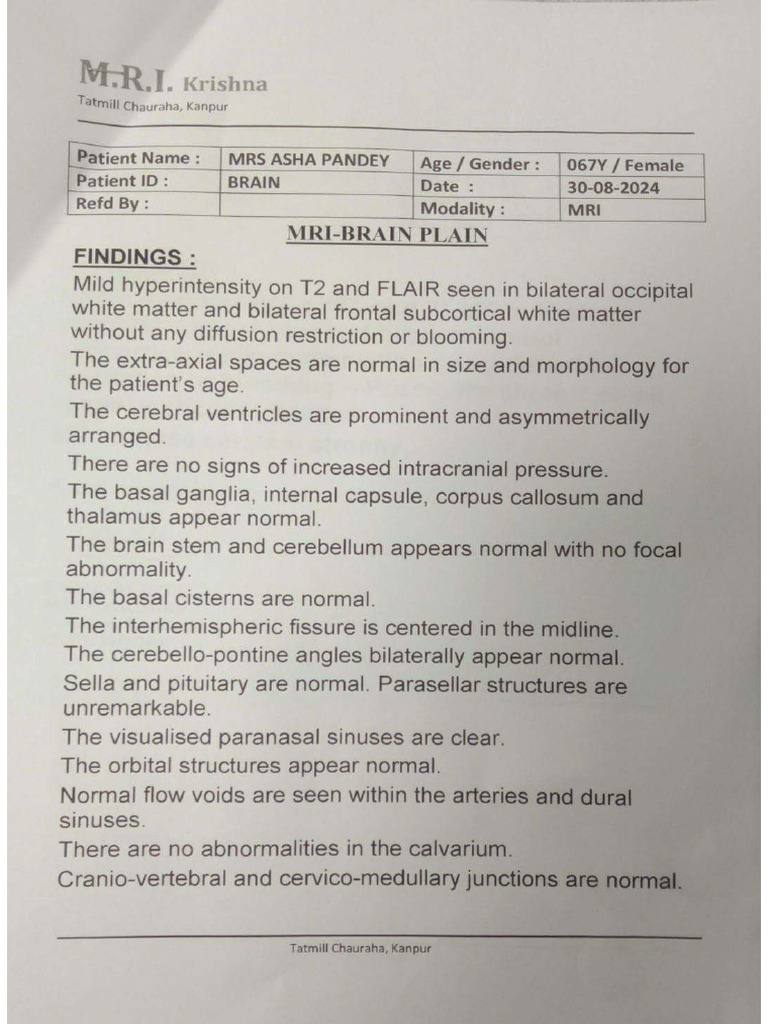 M.R.I. Krishna
Tatmill Chauraha, Kanpur

| Patient Name : | MRS ASHA PANDEY | Age / Gender : | 067Y / Female |
|---|---|---|---|
| Patient ID : | BRAIN | Date : | 30-08-2024 |
| Refd By : | | Modality : | MRI |

MRI-BRAIN PLAIN

FINDINGS :

Mild hyperintensity on T2 and FLAIR seen in bilateral occipital white matter and bilateral frontal subcortical white matter without any diffusion restriction or blooming.

The extra-axial spaces are normal in size and morphology for the patient's age.

The cerebral ventricles are prominent and asymmetrically arranged.

There are no signs of increased intracranial pressure.

The basal ganglia, internal capsule, corpus callosum and thalamus appear normal.

The brain stem and cerebellum appears normal with no focal abnormality.

The basal cisterns are normal.

The interhemispheric fissure is centered in the midline.

The cerebello-pontine angles bilaterally appear normal.

Sella and pituitary are normal. Parasellar structures are unremarkable.

The visualised paranasal sinuses are clear.

The orbital structures appear normal.

Normal flow voids are seen within the arteries and dural sinuses.

There are no abnormalities in the calvarium.

Cranio-vertebral and cervico-medullary junctions are normal.

Tatmill Chauraha, Kanpur